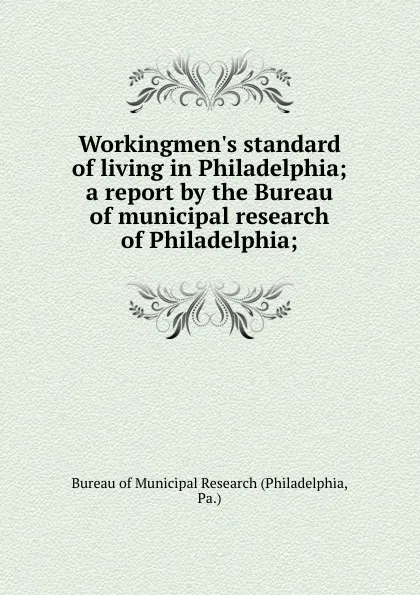 Workingmen's standard of living in Philadelphia; a report by the Bureau of municipal research of Philadelphia;

Bureau of Municipal Research (Philadelphia, Pa.)